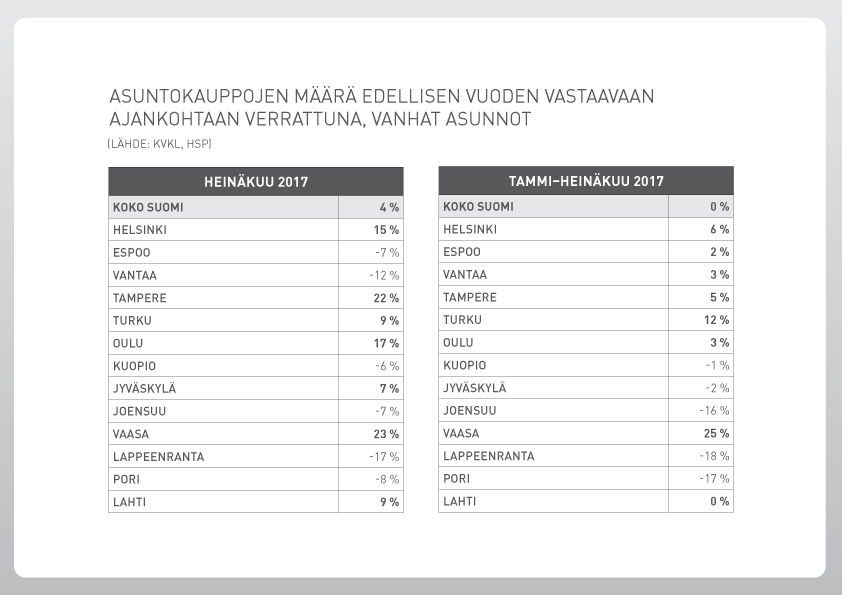 ASUNTOKAUPPOJEN MÄÄRÄ EDELLISEN VUODEN VASTAAVAAN AJANKOHTAAN VERRATTUNA, VANHAT ASUNNOT

(LÄHDE: KVKL, HSP)

| HEINÄKUU 2017 | |
|---|---|
| KOKO SUOMI | 4 % |
| HELSINKI | 15 % |
| ESPOO | -7 % |
| VANTAA | -12 % |
| TAMPERE | 22 % |
| TURKU | 9 % |
| OULU | 17 % |
| KUOPIO | -6 % |
| JYVÄSKYLÄ | 7 % |
| JOENSUU | -7 % |
| VAASA | 23 % |
| LAPPEENRANTA | -17 % |
| PORI | -8 % |
| LAHTI | 9 % |

| TAMMI–HEINÄKUU 2017 | |
|---|---|
| KOKO SUOMI | 0 % |
| HELSINKI | 6 % |
| ESPOO | 2 % |
| VANTAA | 3 % |
| TAMPERE | 5 % |
| TURKU | 12 % |
| OULU | 3 % |
| KUOPIO | -1 % |
| JYVÄSKYLÄ | -2 % |
| JOENSUU | -16 % |
| VAASA | 25 % |
| LAPPEENRANTA | -18 % |
| PORI | -17 % |
| LAHTI | 0 % |